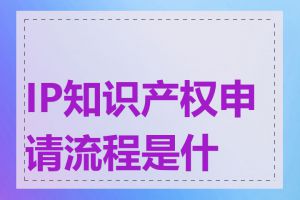 IP知识产权申请流程是什